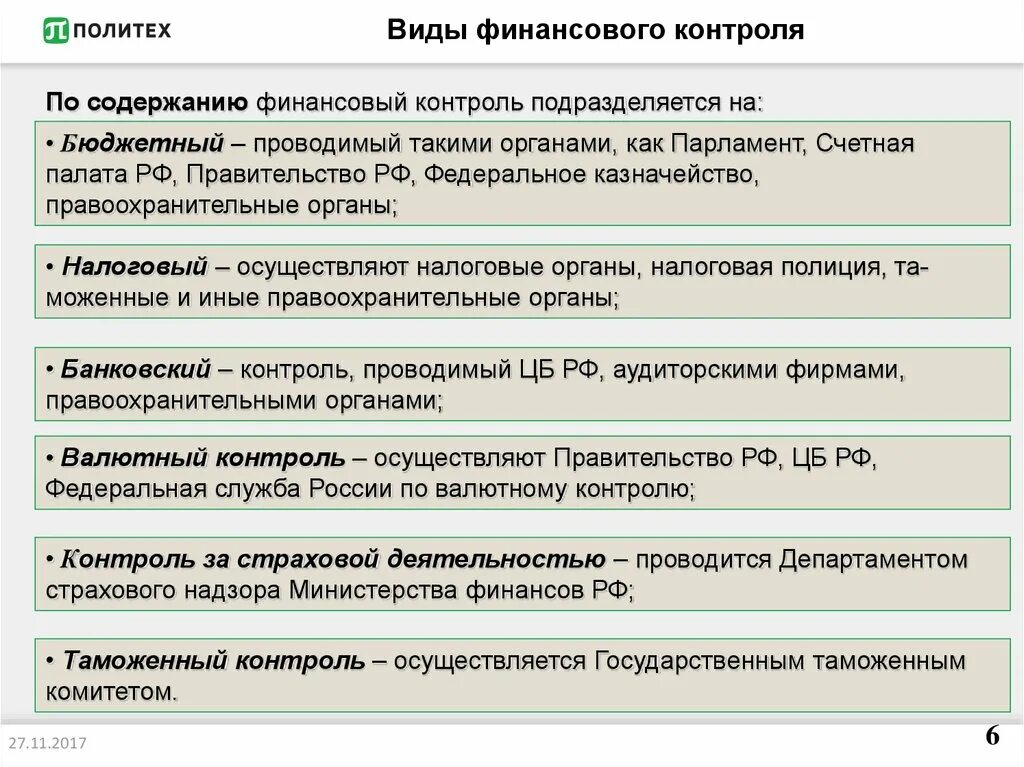 ПОЛИТЕХ

Виды финансового контроля

По содержанию финансовый контроль подразделяется на:

• Бюджетный – проводимый такими органами, как Парламент, Счетная палата РФ, Правительство РФ, Федеральное казначейство, правоохранительные органы;

• Налоговый – осуществляют налоговые органы, налоговая полиция, таможенные и иные правоохранительные органы;

• Банковский – контроль, проводимый ЦБ РФ, аудиторскими фирмами, правоохранительными органами;

• Валютный контроль – осуществляют Правительство РФ, ЦБ РФ, Федеральная служба России по валютному контролю;

• Контроль за страховой деятельностью – проводится Департаментом страхового надзора Министерства финансов РФ;

• Таможенный контроль – осуществляется Государственным таможенным комитетом.

27.11.2017

6